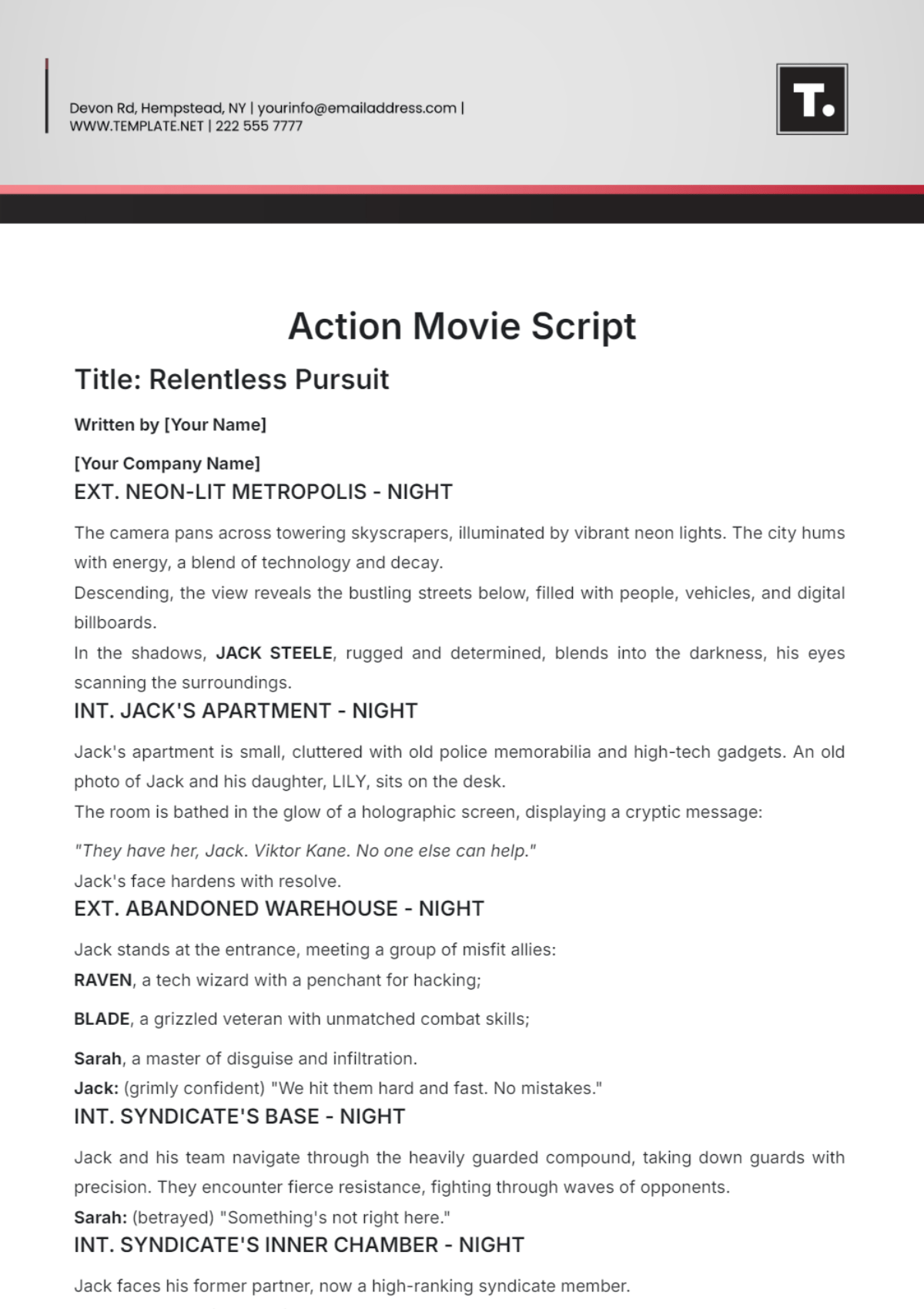 Devon Rd, Hempstead, NY | yourinfo@emailaddress.com | WWW.TEMPLATE.NET | 222 555 7777

T.

Action Movie Script

Title: Relentless Pursuit

Written by [Your Name]

[Your Company Name]

EXT. NEON-LIT METROPOLIS - NIGHT

The camera pans across towering skyscrapers, illuminated by vibrant neon lights. The city hums with energy, a blend of technology and decay.
Descending, the view reveals the bustling streets below, filled with people, vehicles, and digital billboards.
In the shadows, JACK STEELE, rugged and determined, blends into the darkness, his eyes scanning the surroundings.

INT. JACK'S APARTMENT - NIGHT

Jack's apartment is small, cluttered with old police memorabilia and high-tech gadgets. An old photo of Jack and his daughter, LILY, sits on the desk.
The room is bathed in the glow of a holographic screen, displaying a cryptic message:

"They have her, Jack. Viktor Kane. No one else can help."
Jack's face hardens with resolve.

EXT. ABANDONED WAREHOUSE - NIGHT

Jack stands at the entrance, meeting a group of misfit allies:
RAVEN, a tech wizard with a penchant for hacking;

BLADE, a grizzled veteran with unmatched combat skills;

Sarah, a master of disguise and infiltration.
Jack: (grimly confident) "We hit them hard and fast. No mistakes."

INT. SYNDICATE'S BASE - NIGHT

Jack and his team navigate through the heavily guarded compound, taking down guards with precision. They encounter fierce resistance, fighting through waves of opponents.
Sarah: (betrayed) "Something's not right here."

INT. SYNDICATE'S INNER CHAMBER - NIGHT

Jack faces his former partner, now a high-ranking syndicate member.